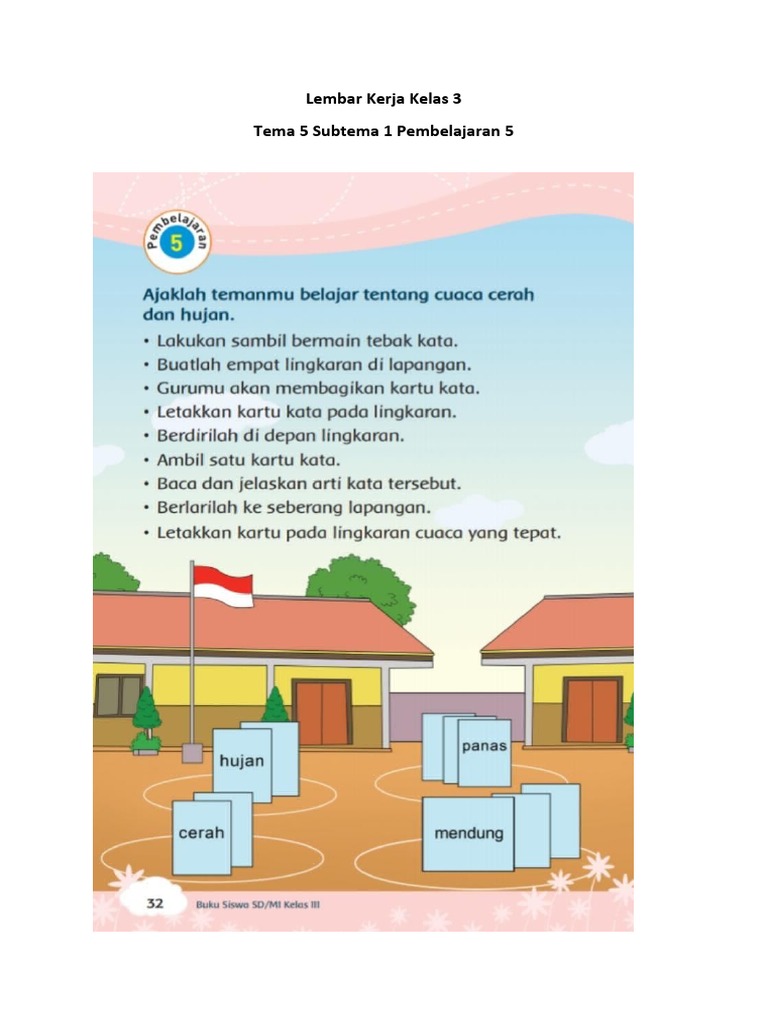 Lembar Kerja Kelas 3

Tema 5 Subtema 1 Pembelajaran 5

Pembelajaran 5

Ajaklah temanmu belajar tentang cuaca cerah dan hujan.

• Lakukan sambil bermain tebak kata.
• Buatlah empat lingkaran di lapangan.
• Gurumu akan membagikan kartu kata.
• Letakkan kartu kata pada lingkaran.
• Berdirilah di depan lingkaran.
• Ambil satu kartu kata.
• Baca dan jelaskan arti kata tersebut.
• Berlarilah ke seberang lapangan.
• Letakkan kartu pada lingkaran cuaca yang tepat.

hujan

panas

cerah

mendung

32 Buku Siswa SD/MI Kelas III